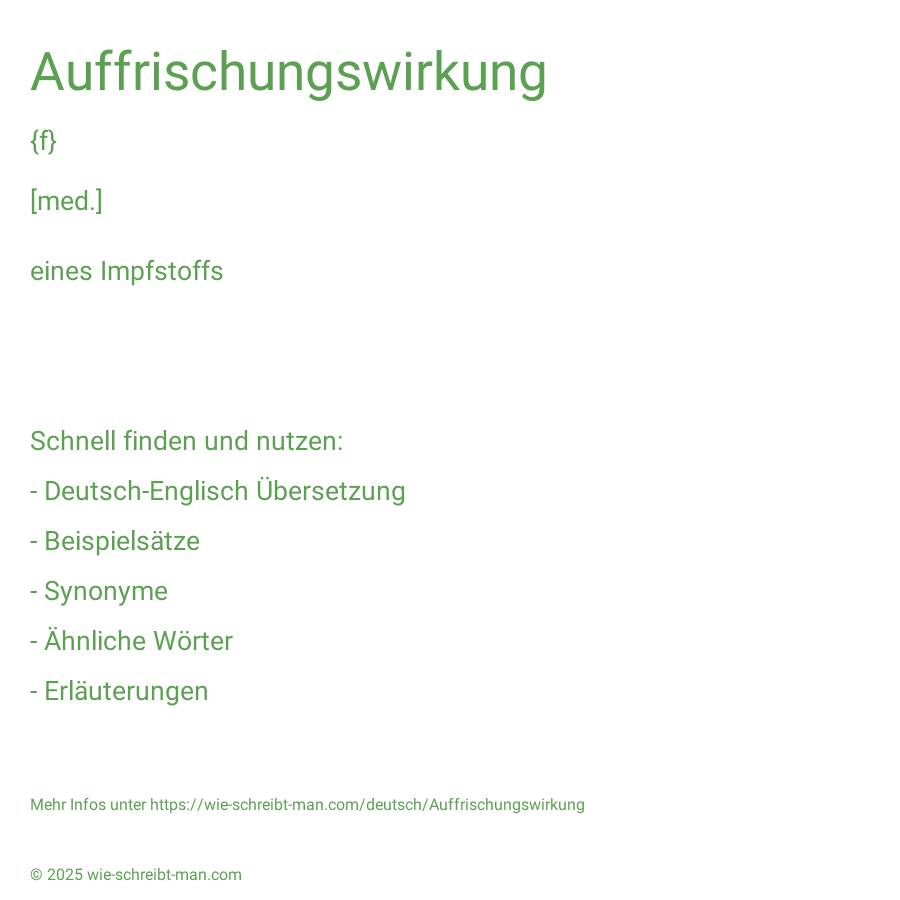 Auffrischungswirkung

{f}

[med.]

eines Impfstoffs

Schnell finden und nutzen:

- Deutsch-Englisch Übersetzung

- Beispielsätze

- Synonyme

- Ähnliche Wörter

- Erläuterungen

Mehr Infos unter https://wie-schreibt-man.com/deutsch/Auffrischungswirkung

© 2025 wie-schreibt-man.com